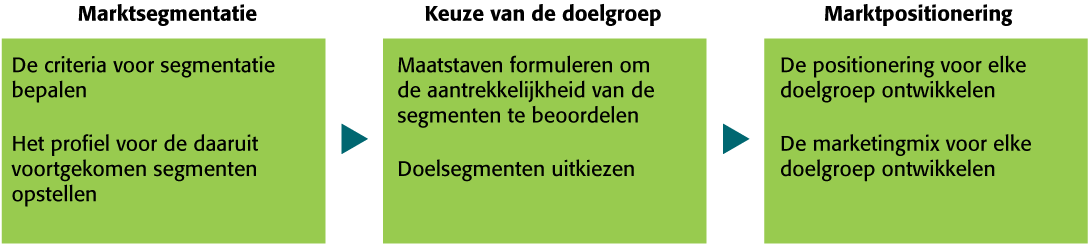 Marktsegmentatie

De criteria voor segmentatie bepalen

Het profiel voor de daaruit voortgekomen segmenten opstellen

Keuze van de doelgroep

Maatstaven formuleren om de aantrekkelijkheid van de segmenten te beoordelen

Doelsegmenten uitkiezen

Marktpositionering

De positionering voor elke doelgroep ontwikkelen

De marketingmix voor elke doelgroep ontwikkelen